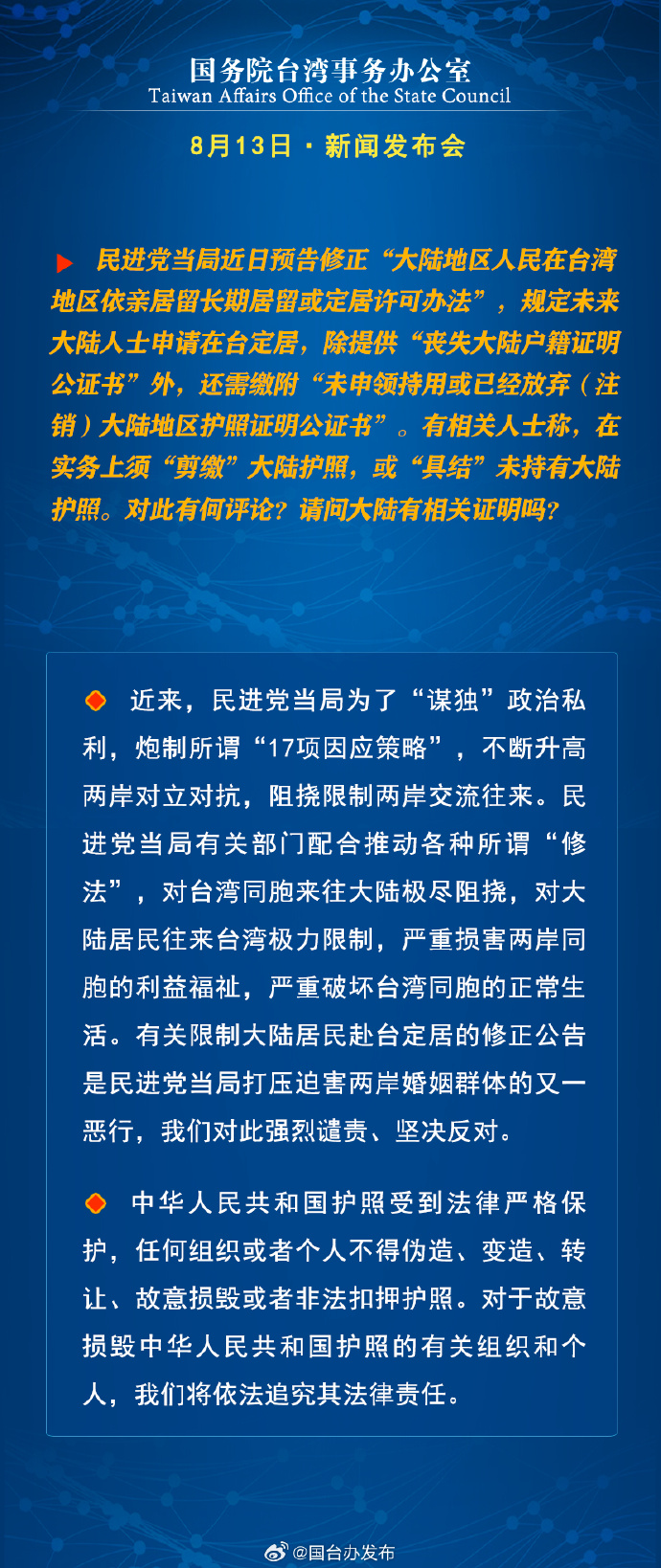 国务院台湾事务办公室
Taiwan Affairs Office of the State Council

8月13日 · 新闻发布会

民进党当局近日预告修正“大陆地区人民在台湾地区依亲居留长期居留或定居许可办法”，规定未来大陆人士申请在台定居，除提供“丧失大陆户籍证明公证书”外，还需缴附“未申领持用或已经放弃（注销）大陆地区护照证明公证书”。有相关人士称，在实务上须“剪缴”大陆护照，或“具结”未持有大陆护照。对此有何评论？请问大陆有相关证明吗？

近来，民进党当局为了“谋独”政治私利，炮制所谓“17项因应策略”，不断升高两岸对立对抗，阻挠限制两岸交流往来。民进党当局有关部门配合推动各种所谓“修法”，对台湾同胞来往大陆极尽阻挠，对大陆居民往来台湾极力限制，严重损害两岸同胞的利益福祉，严重破坏台湾同胞的正常生活。有关限制大陆居民赴台定居的修正公告是民进党当局打压迫害两岸婚姻群体的又一恶行，我们对此强烈谴责、坚决反对。

中华人民共和国护照受到法律严格保护，任何组织或者个人不得伪造、变造、转让、故意损毁或者非法扣押护照。对于故意损毁中华人民共和国护照的有关组织和个人，我们将依法追究其法律责任。

@国台办发布